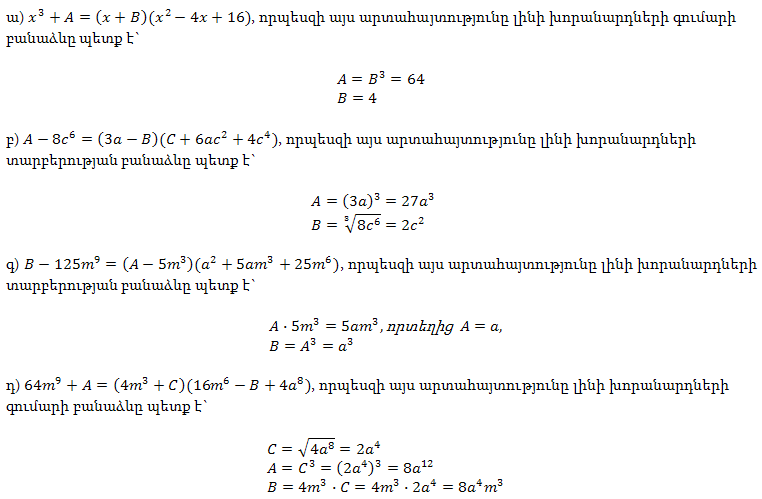 ա) $x^3 + A = (x + B)(x^2 - 4x + 16)$, որպեսզի այս արտահայտությունը լինի խորանարդների գումարի բանաձևը պետք է՝

$A = B^3 = 64$
$B = 4$

բ) $A - 8c^6 = (3a - B)(C + 6ac^2 + 4c^4)$, որպեսզի այս արտահայտությունը լինի խորանարդների տարբերության բանաձևը պետք է՝

$A = (3a)^3 = 27a^3$
$B = \sqrt[3]{8c^6} = 2c^2$

գ) $B - 125m^9 = (A - 5m^3)(a^2 + 5am^3 + 25m^6)$, որպեսզի այս արտահայտությունը լինի խորանարդների տարբերության բանաձևը պետք է՝

$A \cdot 5m^3 = 5am^3$, որտեղից $A = a$,
$B = A^3 = a^3$

դ) $64m^9 + A = (4m^3 + C)(16m^6 - B + 4a^8)$, որպեսզի այս արտահայտությունը լինի խորանարդների գումարի բանաձևը պետք է՝

$C = \sqrt{4a^8} = 2a^4$
$A = C^3 = (2a^4)^3 = 8a^{12}$
$B = 4m^3 \cdot C = 4m^3 \cdot 2a^4 = 8a^4m^3$